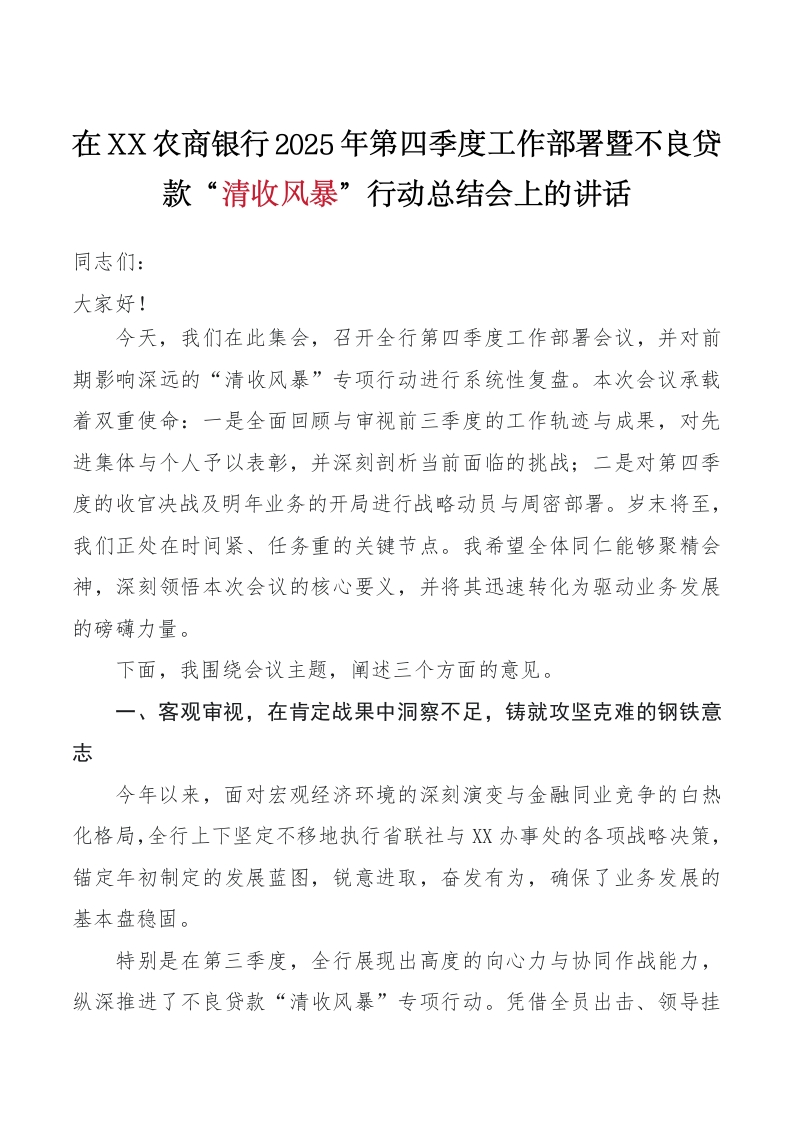 在XX农商银行2025年第四季度工作部署暨不良贷款“清收风暴”行动总结会上的讲话

同志们：

大家好！

今天，我们在此集会，召开全行第四季度工作部署会议，并对前期影响深远的“清收风暴”专项行动进行系统性复盘。本次会议承载着双重使命：一是全面回顾与审视前三季度的工作轨迹与成果，对先进集体与个人予以表彰，并深刻剖析当前面临的挑战；二是对第四季度的收官决战及明年业务的开局进行战略动员与周密部署。岁末将至，我们正处在时间紧、任务重的关键节点。我希望全体同仁能够聚精会神，深刻领悟本次会议的核心要义，并将其迅速转化为驱动业务发展的磅礴力量。

下面，我围绕会议主题，阐述三个方面的意见。

一、客观审视，在肯定战果中洞察不足，铸就攻坚克难的钢铁意志

今年以来，面对宏观经济环境的深刻演变与金融同业竞争的白热化格局,全行上下坚定不移地执行省联社与XX办事处的各项战略决策，锚定年初制定的发展蓝图，锐意进取，奋发有为，确保了业务发展的基本盘稳固。

特别是在第三季度，全行展现出高度的向心力与协同作战能力，纵深推进了不良贷款“清收风暴”专项行动。凭借全员出击、领导挂